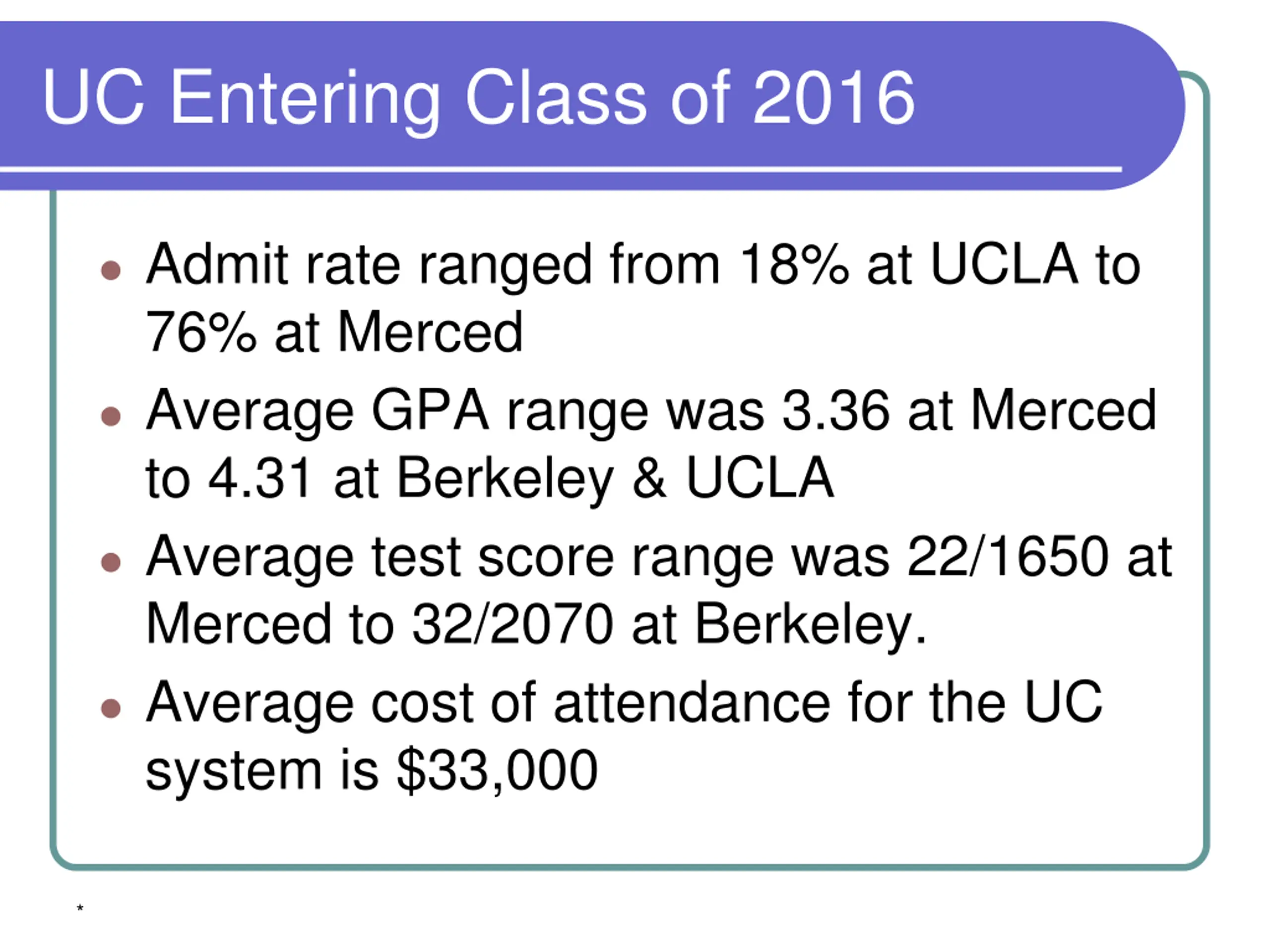 UC Entering Class of 2016

• Admit rate ranged from 18% at UCLA to 76% at Merced
• Average GPA range was 3.36 at Merced to 4.31 at Berkeley & UCLA
• Average test score range was 22/1650 at Merced to 32/2070 at Berkeley.
• Average cost of attendance for the UC system is $33,000

*